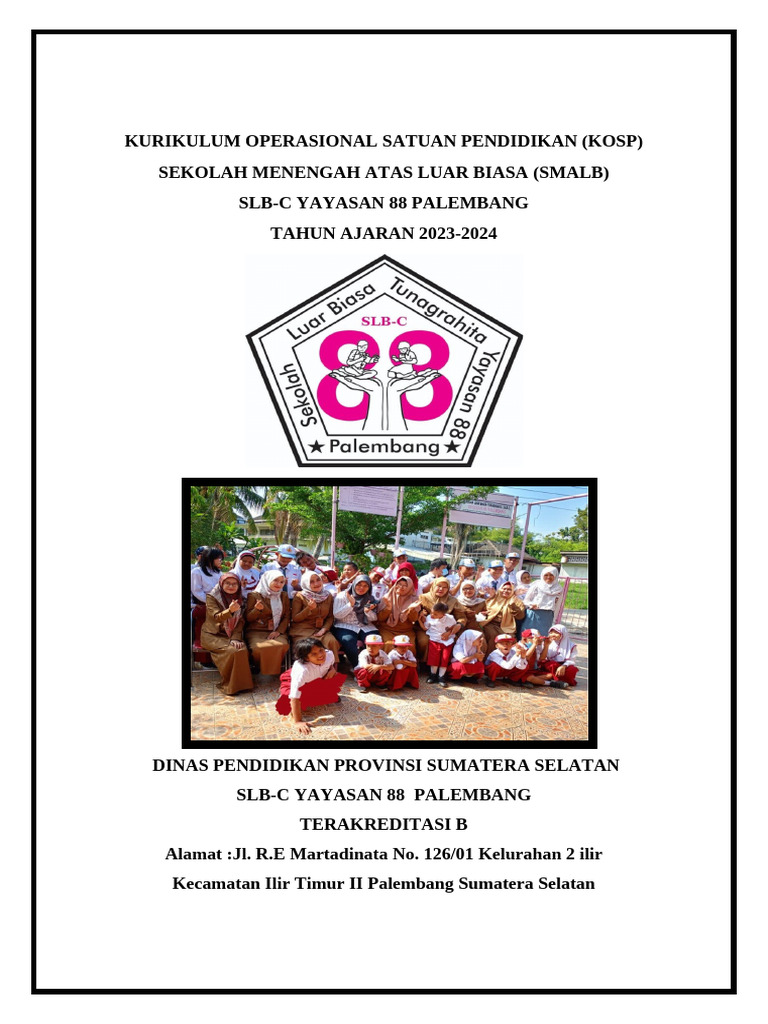 KURIKULUM OPERASIONAL SATUAN PENDIDIKAN (KOSP)
SEKOLAH MENENGAH ATAS LUAR BIASA (SMALB)
SLB-C YAYASAN 88 PALEMBANG
TAHUN AJARAN 2023-2024

Sekolah Luar Biasa Tunagrahita Yayasan 88
SLB-C
88
★ Palembang ★

DINAS PENDIDIKAN PROVINSI SUMATERA SELATAN
SLB-C YAYASAN 88 PALEMBANG
TERAKREDITASI B
Alamat :Jl. R.E Martadinata No. 126/01 Kelurahan 2 ilir
Kecamatan Ilir Timur II Palembang Sumatera Selatan